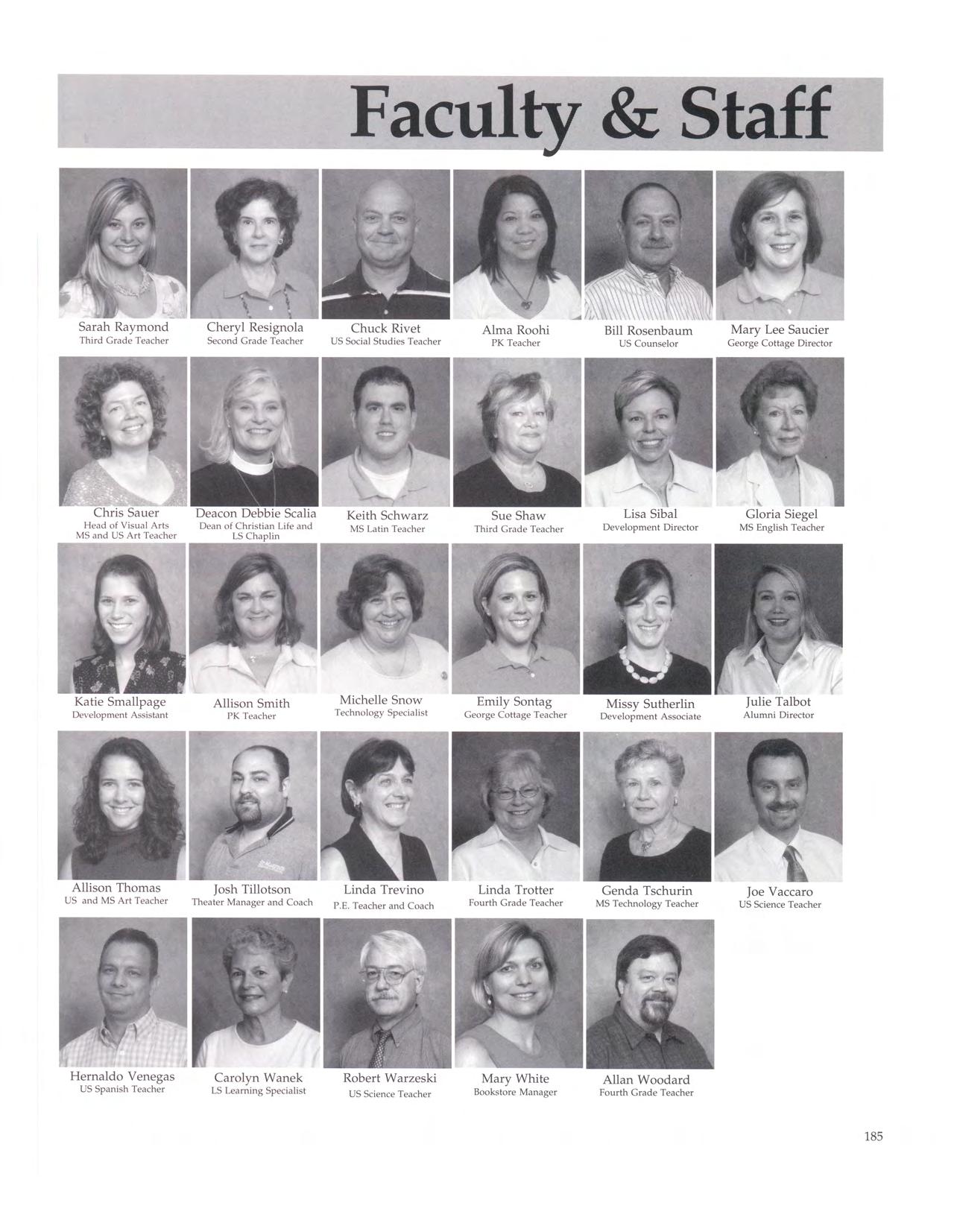 Faculty & Staff

Sarah Raymond
Third Grade Teacher

Cheryl Resignola
Second Grade Teacher

Chuck Rivet
US Social Studies Teacher

Alma Roohi
PK Teacher

Bill Rosenbaum
US Counselor

Mary Lee Saucier
George Cottage Director

Chris Sauer
Head of Visual Arts
MS and US Art Teacher

Deacon Debbie Scalia
Dean of Christian Life and
LS Chaplin

Keith Schwarz
MS Latin Teacher

Sue Shaw
Third Grade Teacher

Lisa Sibal
Development Director

Gloria Siegel
MS English Teacher

Katie Smallpage
Development Assistant

Allison Smith
PK Teacher

Michelle Snow
Technology Specialist

Emily Sontag
George Cottage Teacher

Missy Sutherlin
Development Associate

Julie Talbot
Alumni Director

Allison Thomas
US and MS Art Teacher

Josh Tillotson
Theater Manager and Coach

Linda Trevino
P.E. Teacher and Coach

Linda Trotter
Fourth Grade Teacher

Genda Tschurin
MS Technology Teacher

Joe Vaccaro
US Science Teacher

Hernaldo Venegas
US Spanish Teacher

Carolyn Wanek
LS Learning Specialist

Robert Warzeski
US Science Teacher

Mary White
Bookstore Manager

Allan Woodard
Fourth Grade Teacher

185